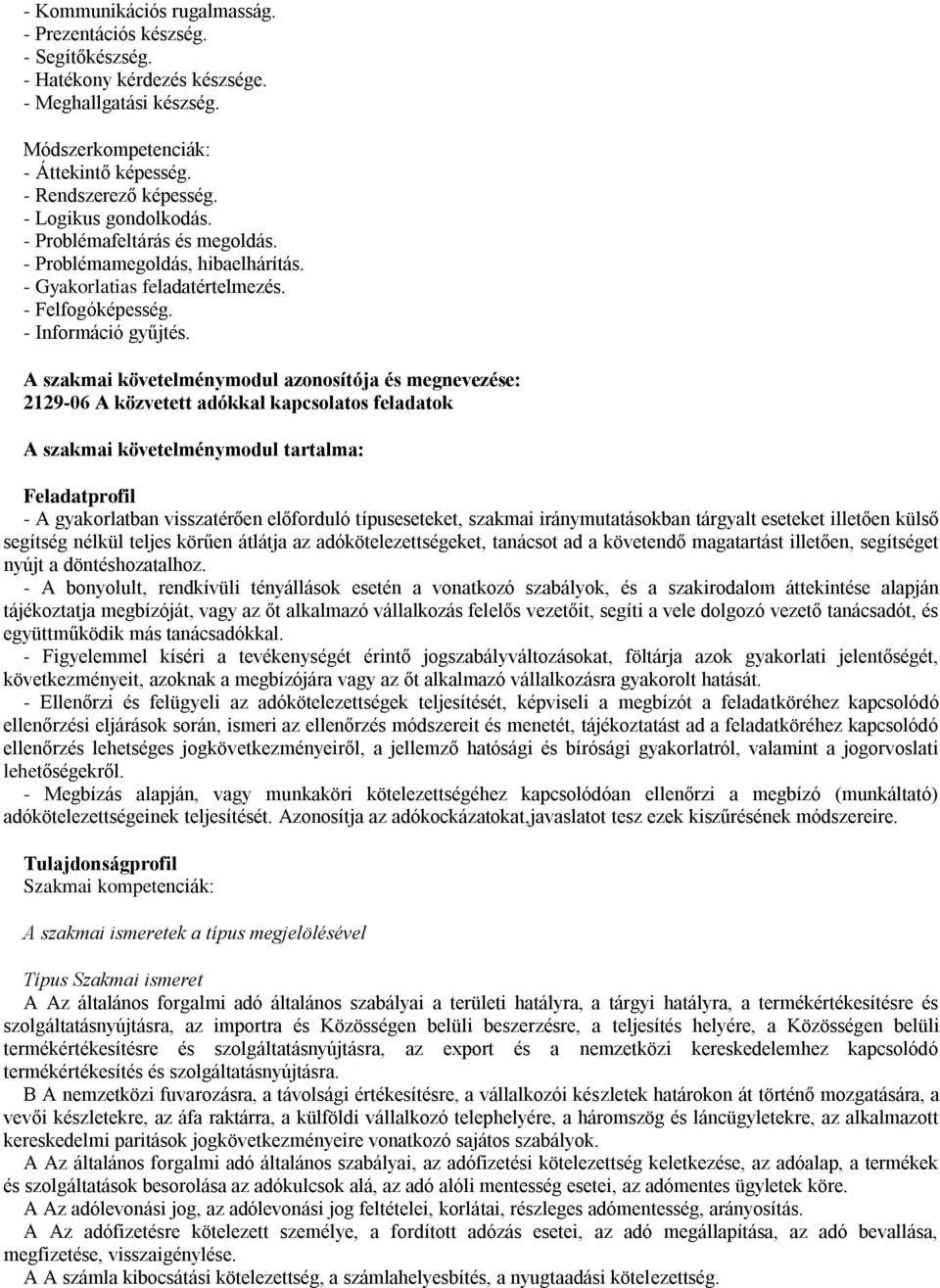 - Kommunikációs rugalmasság.
- Prezentációs készség.
- Segítőkészség.
- Hatékony kérdezés készsége.
- Meghallgatási készség.

Módszerkompetenciák:
- Áttekintő képesség.
- Rendszerező képesség.
- Logikus gondolkodás.
- Problémafeltárás és megoldás.
- Problémamegoldás, hibaelhárítás.
- Gyakorlatias feladatértelmezés.
- Felfogóképesség.
- Információ gyűjtés.

A szakmai követelménymodul azonosítója és megnevezése:
2129-06 A közvetett adókkal kapcsolatos feladatok

A szakmai követelménymodul tartalma:

Feladatprofil
- A gyakorlatban visszatérően előforduló típuseseteket, szakmai iránymutatásokban tárgyalt eseteket illetően külső segítség nélkül teljes körűen átlátja az adókötelezettségeket, tanácsot ad a követendő magatartást illetően, segítséget nyújt a döntéshozatalhoz.
- A bonyolult, rendkívüli tényállások esetén a vonatkozó szabályok, és a szakirodalom áttekintése alapján tájékoztatja megbízóját, vagy az őt alkalmazó vállalkozás felelős vezetőit, segíti a vele dolgozó vezető tanácsadót, és együttműködik más tanácsadókkal.
- Figyelemmel kíséri a tevékenységét érintő jogszabályváltozásokat, föltárja azok gyakorlati jelentőségét, következményeit, azoknak a megbízójára vagy az őt alkalmazó vállalkozásra gyakorolt hatását.
- Ellenőrzi és felügyeli az adókötelezettségek teljesítését, képviseli a megbízót a feladatköréhez kapcsolódó ellenőrzési eljárások során, ismeri az ellenőrzés módszereit és menetét, tájékoztatást ad a feladatköréhez kapcsolódó ellenőrzés lehetséges jogkövetkezményeiről, a jellemző hatósági és bírósági gyakorlatról, valamint a jogorvoslati lehetőségekről.
- Megbízás alapján, vagy munkaköri kötelezettségéhez kapcsolódóan ellenőrzi a megbízó (munkáltató) adókötelezettségeinek teljesítését. Azonosítja az adókockázatokat,javaslatot tesz ezek kiszűrésének módszereire.

Tulajdonságprofil
Szakmai kompetenciák:

A szakmai ismeretek a típus megjelölésével

Típus Szakmai ismeret
A Az általános forgalmi adó általános szabályai a területi hatályra, a tárgyi hatályra, a termékértékesítésre és szolgáltatásnyújtásra, az importra és Közösségen belüli beszerzésre, a teljesítés helyére, a Közösségen belüli termékértékesítésre és szolgáltatásnyújtásra, az export és a nemzetközi kereskedelemhez kapcsolódó termékértékesítés és szolgáltatásnyújtásra.
B A nemzetközi fuvarozásra, a távolsági értékesítésre, a vállalkozói készletek határokon át történő mozgatására, a vevői készletekre, az áfa raktárra, a külföldi vállalkozó telephelyére, a háromszög és láncügyletekre, az alkalmazott kereskedelmi paritások jogkövetkezményeire vonatkozó sajátos szabályok.
A Az általános forgalmi adó általános szabályai, az adófizetési kötelezettség keletkezése, az adóalap, a termékek és szolgáltatások besorolása az adókulcsok alá, az adó alóli mentesség esetei, az adómentes ügyletek köre.
A Az adólevonási jog, az adólevonási jog feltételei, korlátai, részleges adómentesség, arányosítás.
A Az adófizetésre kötelezett személye, a fordított adózás esetei, az adó megállapítása, az adó bevallása, megfizetése, visszaigénylése.
A A számla kibocsátási kötelezettség, a számlahelyesbítés, a nyugtaadási kötelezettség.